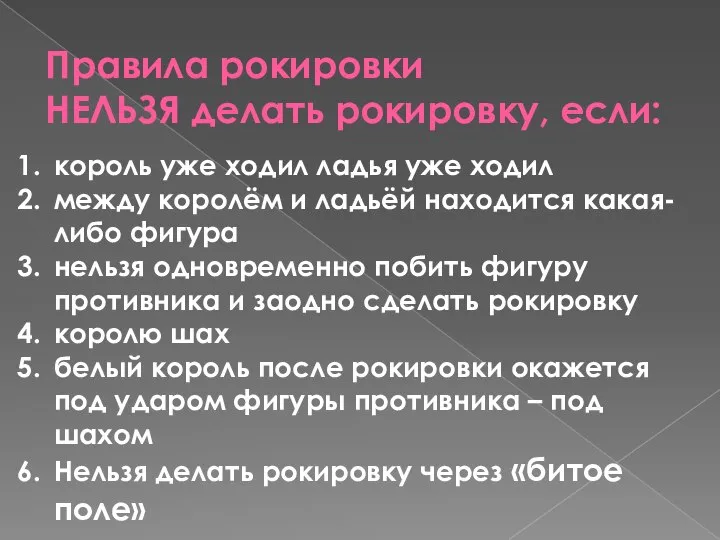 Правила рокировки
НЕЛЬЗЯ делать рокировку, если:

1. король уже ходил ладья уже ходил
2. между королём и ладьёй находится какая-либо фигура
3. нельзя одновременно побить фигуру противника и заодно сделать рокировку
4. королю шах
5. белый король после рокировки окажется под ударом фигуры противника – под шахом
6. Нельзя делать рокировку через «битое поле»